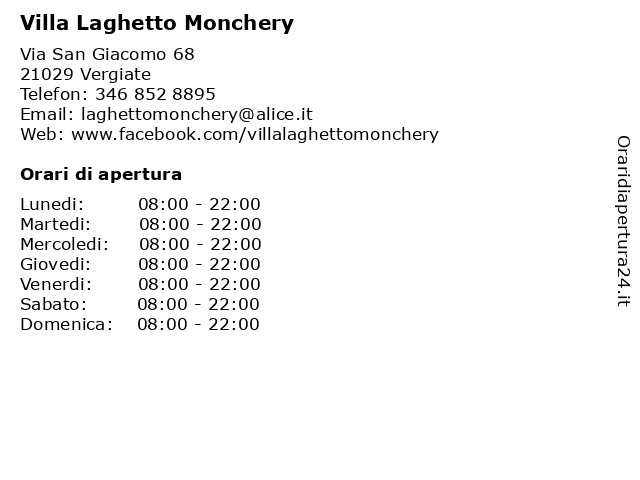 Villa Laghetto Monchery

Via San Giacomo 68
21029 Vergiate
Telefon: 346 852 8895
Email: laghettomonchery@alice.it
Web: www.facebook.com/villalaghettomonchery

Orari di apertura

Lunedi: 08:00 - 22:00
Martedi: 08:00 - 22:00
Mercoledi: 08:00 - 22:00
Giovedi: 08:00 - 22:00
Venerdi: 08:00 - 22:00
Sabato: 08:00 - 22:00
Domenica: 08:00 - 22:00

Oraridiapertura24.it